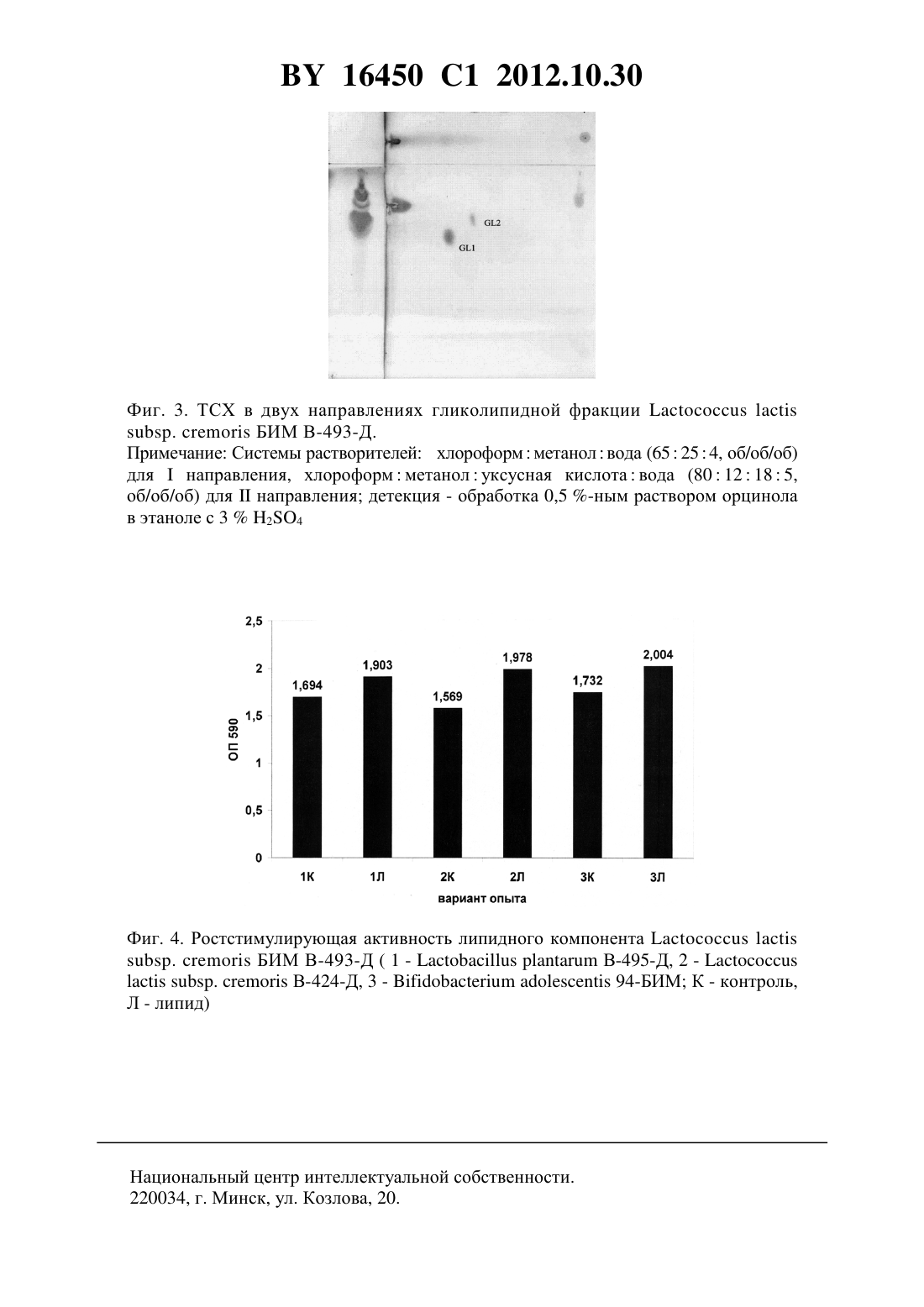 BY 16450 C1 2012.10.30

GL2

GL1

Фиг. 3. ТСХ в двух направлениях гликолипидной фракции Lactococcus lactis subsp. cremoris БИМ В-493-Д.
Примечание: Системы растворителей: хлороформ : метанол : вода (65 : 25 : 4, об/об/об) для I направления, хлороформ : метанол : уксусная кислота : вода (80 : 12 : 18 : 5, об/об/об) для II направления; детекция - обработка 0,5 %-ным раствором орцинола в этаноле с 3 % $H_2SO_4$

2,5
2
1,5
1
0,5
0
ОП 590
1,694
1,903
1,569
1,978
1,732
2,004
1К
1Л
2К
2Л
3К
3Л
вариант опыта

Фиг. 4. Ростстимулирующая активность липидного компонента Lactococcus lactis subsp. cremoris БИМ В-493-Д ( 1 - Lactobacillus plantarum В-495-Д, 2 - Lactococcus lactis subsp. cremoris В-424-Д, 3 - Bifidobacterium adolescentis 94-БИМ; К - контроль, Л - липид)

Национальный центр интеллектуальной собственности.
220034, г. Минск, ул. Козлова, 20.